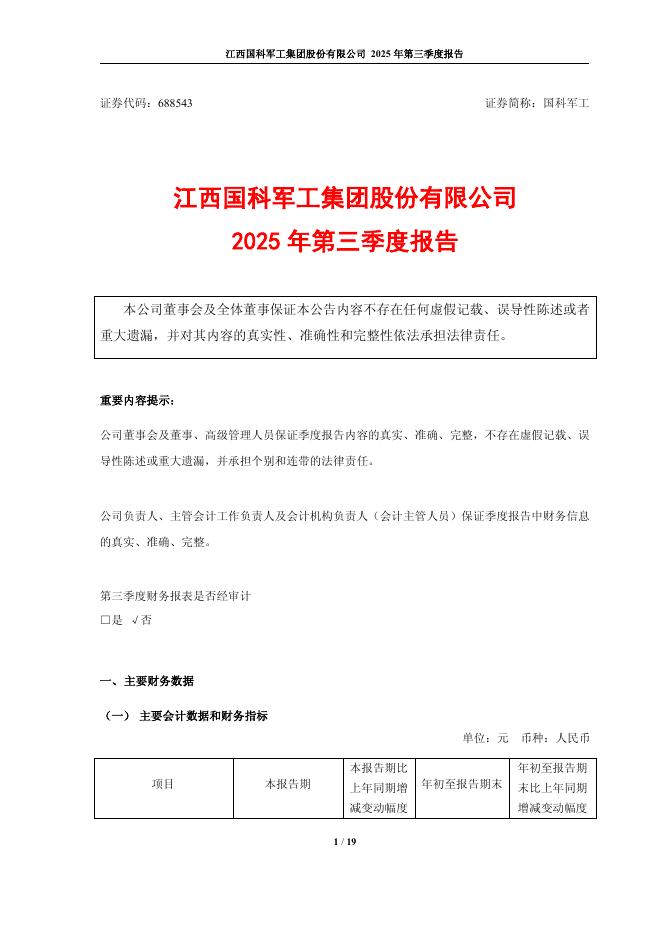 江西国科军工集团股份有限公司 2025 年第三季度报告

证券代码：688543 证券简称：国科军工

江西国科军工集团股份有限公司
2025 年第三季度报告

本公司董事会及全体董事保证本公告内容不存在任何虚假记载、误导性陈述或者重大遗漏，并对其内容的真实性、准确性和完整性依法承担法律责任。

重要内容提示：

公司董事会及董事、高级管理人员保证季度报告内容的真实、准确、完整，不存在虚假记载、误导性陈述或重大遗漏，并承担个别和连带的法律责任。

公司负责人、主管会计工作负责人及会计机构负责人（会计主管人员）保证季度报告中财务信息的真实、准确、完整。

第三季度财务报表是否经审计
□是 √否

一、主要财务数据

（一） 主要会计数据和财务指标

单位：元 币种：人民币

| 项目 | 本报告期 | 本报告期比上年同期增减变动幅度 | 年初至报告期末 | 年初至报告期末比上年同期增减变动幅度 |
|---|---|---|---|---|

1 / 19